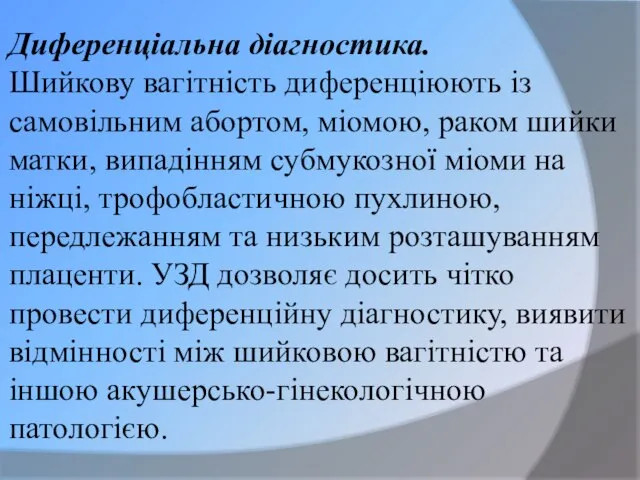 Диференціальна діагностика.
Шийкову вагітність диференціюють із самовільним абортом, міомою, раком шийки матки, випадінням субмукозної міоми на ніжці, трофобластичною пухлиною, передлежанням та низьким розташуванням плаценти. УЗД дозволяє досить чітко провести диференційну діагностику, виявити відмінності між шийковою вагітністю та іншою акушерсько-гінекологічною патологією.